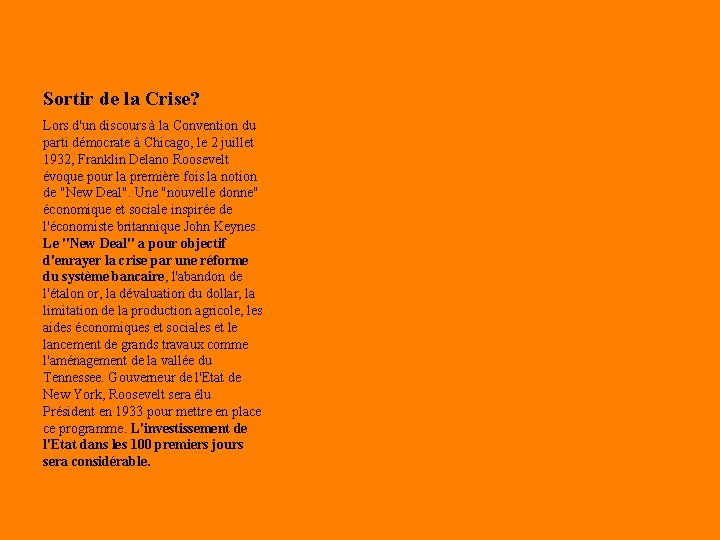 Sortir de la Crise?

Lors d'un discours à la Convention du parti démocrate à Chicago, le 2 juillet 1932, Franklin Delano Roosevelt évoque pour la première fois la notion de "New Deal". Une "nouvelle donne" économique et sociale inspirée de l'économiste britannique John Keynes. Le "New Deal" a pour objectif d'enrayer la crise par une réforme du système bancaire, l'abandon de l'étalon or, la dévaluation du dollar, la limitation de la production agricole, les aides économiques et sociales et le lancement de grands travaux comme l'aménagement de la vallée du Tennessee. Gouverneur de l'Etat de New York, Roosevelt sera élu Président en 1933 pour mettre en place ce programme. L'investissement de l'Etat dans les 100 premiers jours sera considérable.